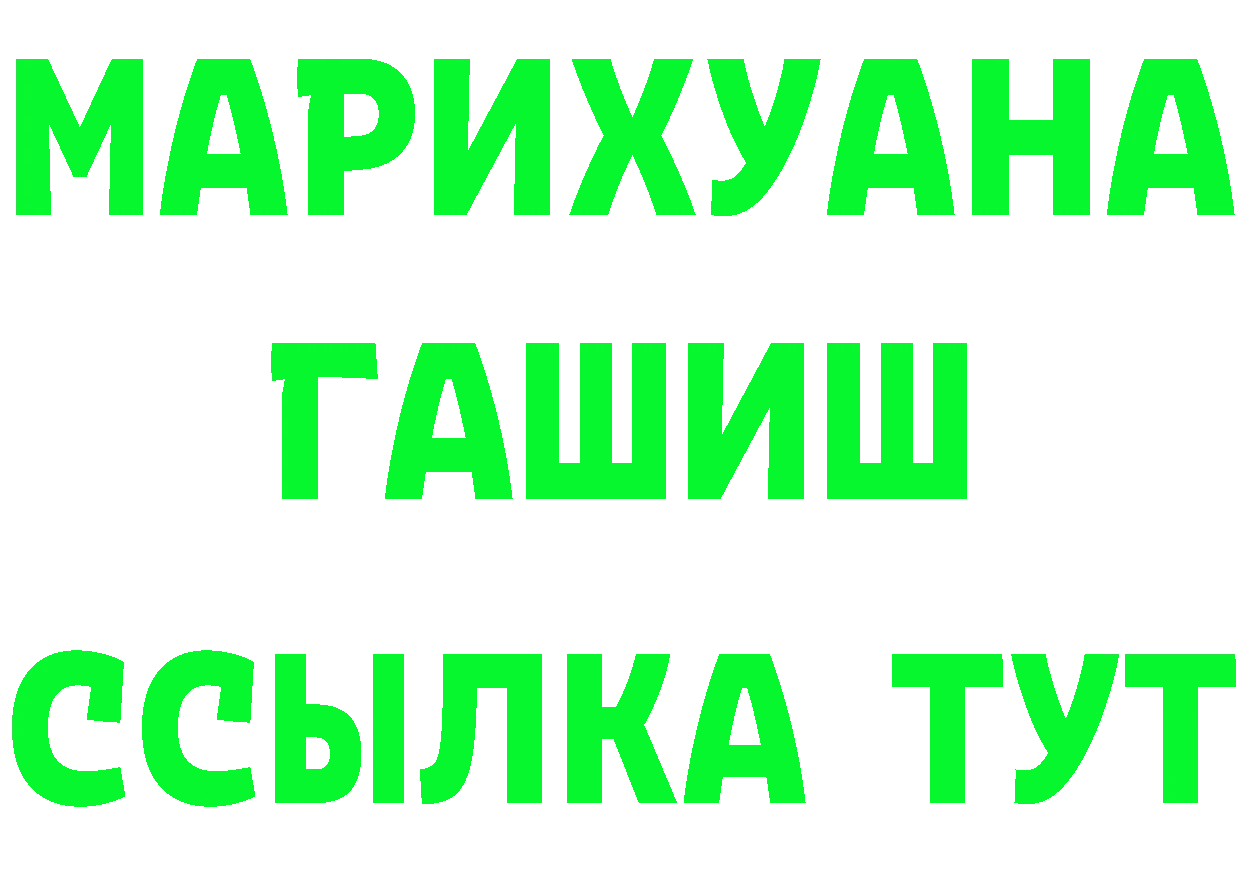 МАРИХУАНА
ГАШИШ
ССЫЛКА ТУТ